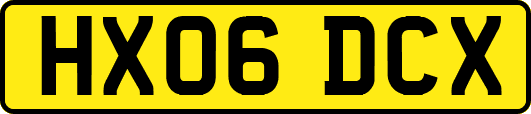 HX06 DCX